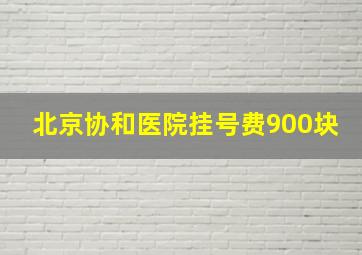 北京协和医院挂号费900块